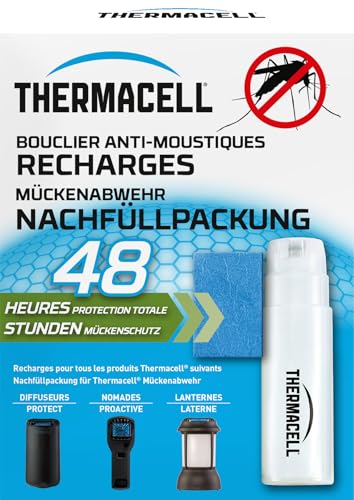 THERMACELL

THERMACELL®

BOUCLIER ANTI-MOUSTIQUES
RECHARGES
MÜCKENABWEHR
NACHFÜLLPACKUNG

48

HEURES PROTECTION TOTALE
STUNDEN MÜCKENSCHUTZ

Recharges pour tous les produits Thermacell® suivants
Nachfüllpackung für Thermacell® Mückenabwehr

DIFFUSEURS
PROTECT

NOMADES
PROACTIVE

LANTERNES
LATERNE

THERMACELL